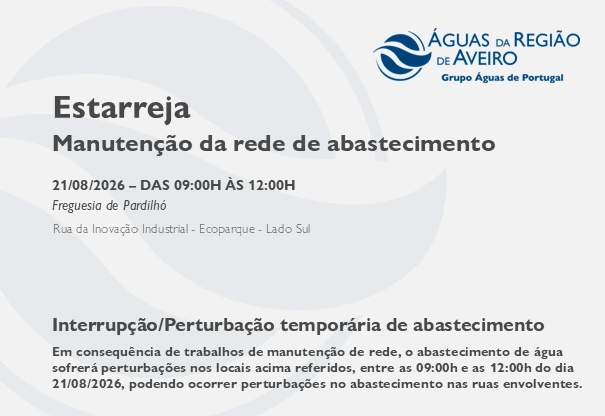 ÁGUAS DA REGIÃO DE AVEIRO
Grupo Águas de Portugal

Estarreja

Manutenção da rede de abastecimento

21/08/2026 – DAS 09:00H ÀS 12:00H

Freguesia de Pardilhó

Rua da Inovação Industrial - Ecoparque - Lado Sul

Interrupção/Perturbação temporária de abastecimento

Em consequência de trabalhos de manutenção de rede, o abastecimento de água sofrerá perturbações nos locais acima referidos, entre as 09:00h e as 12:00h do dia 21/08/2026, podendo ocorrer perturbações no abastecimento nas ruas envolventes.